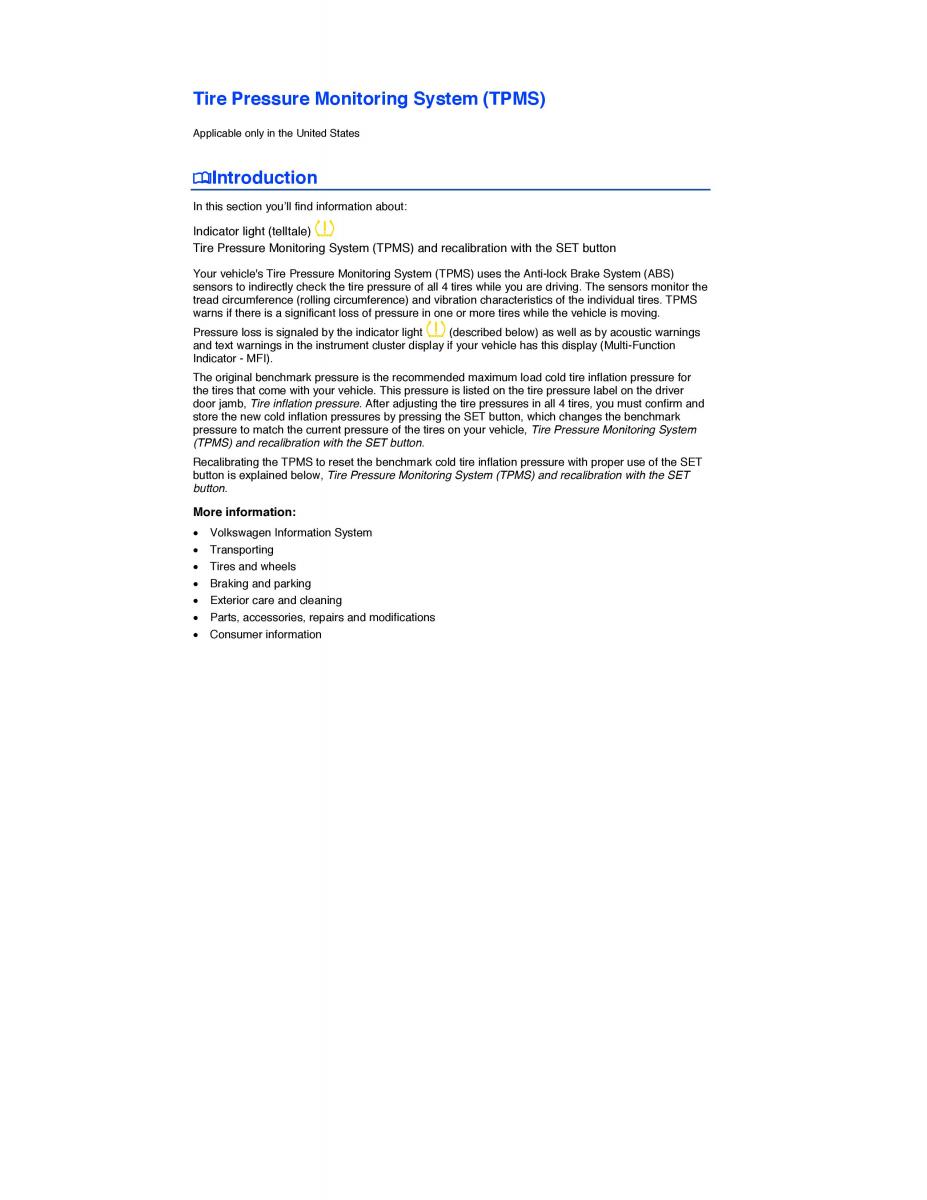 Tire Pressure Monitoring System (TPMS)

Applicable only in the United States

Introduction

In this section you'll find information about:

Indicator light (telltale)
Tire Pressure Monitoring System (TPMS) and recalibration with the SET button

Your vehicle's Tire Pressure Monitoring System (TPMS) uses the Anti-lock Brake System (ABS) sensors to indirectly check the tire pressure of all 4 tires while you are driving. The sensors monitor the tread circumference (rolling circumference) and vibration characteristics of the individual tires. TPMS warns if there is a significant loss of pressure in one or more tires while the vehicle is moving.

Pressure loss is signaled by the indicator light (described below) as well as by acoustic warnings and text warnings in the instrument cluster display if your vehicle has this display (Multi-Function Indicator - MFI).

The original benchmark pressure is the recommended maximum load cold tire inflation pressure for the tires that come with your vehicle. This pressure is listed on the tire pressure label on the driver door jamb, Tire inflation pressure. After adjusting the tire pressures in all 4 tires, you must confirm and store the new cold inflation pressures by pressing the SET button, which changes the benchmark pressure to match the current pressure of the tires on your vehicle, Tire Pressure Monitoring System (TPMS) and recalibration with the SET button.

Recalibrating the TPMS to reset the benchmark cold tire inflation pressure with proper use of the SET button is explained below, Tire Pressure Monitoring System (TPMS) and recalibration with the SET button.

More information:

• Volkswagen Information System
• Transporting
• Tires and wheels
• Braking and parking
• Exterior care and cleaning
• Parts, accessories, repairs and modifications
• Consumer information